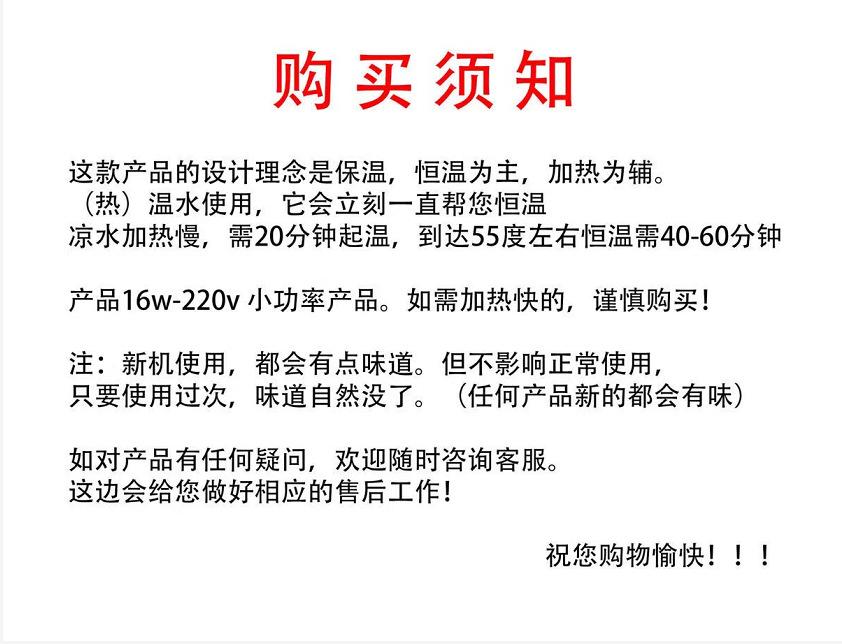 购买须知

这款产品的设计理念是保温，恒温为主，加热为辅。
（热）温水使用，它会立刻一直帮您恒温
凉水加热慢，需20分钟起温，到达55度左右恒温需40-60分钟

产品16w-220v 小功率产品。如需加热快的，谨慎购买！

注：新机使用，都会有点味道。但不影响正常使用，
只要使用过次，味道自然没了。（任何产品新的都会有味）

如对产品有任何疑问，欢迎随时咨询客服。
这边会给您做好相应的售后工作！

祝您购物愉快！！！